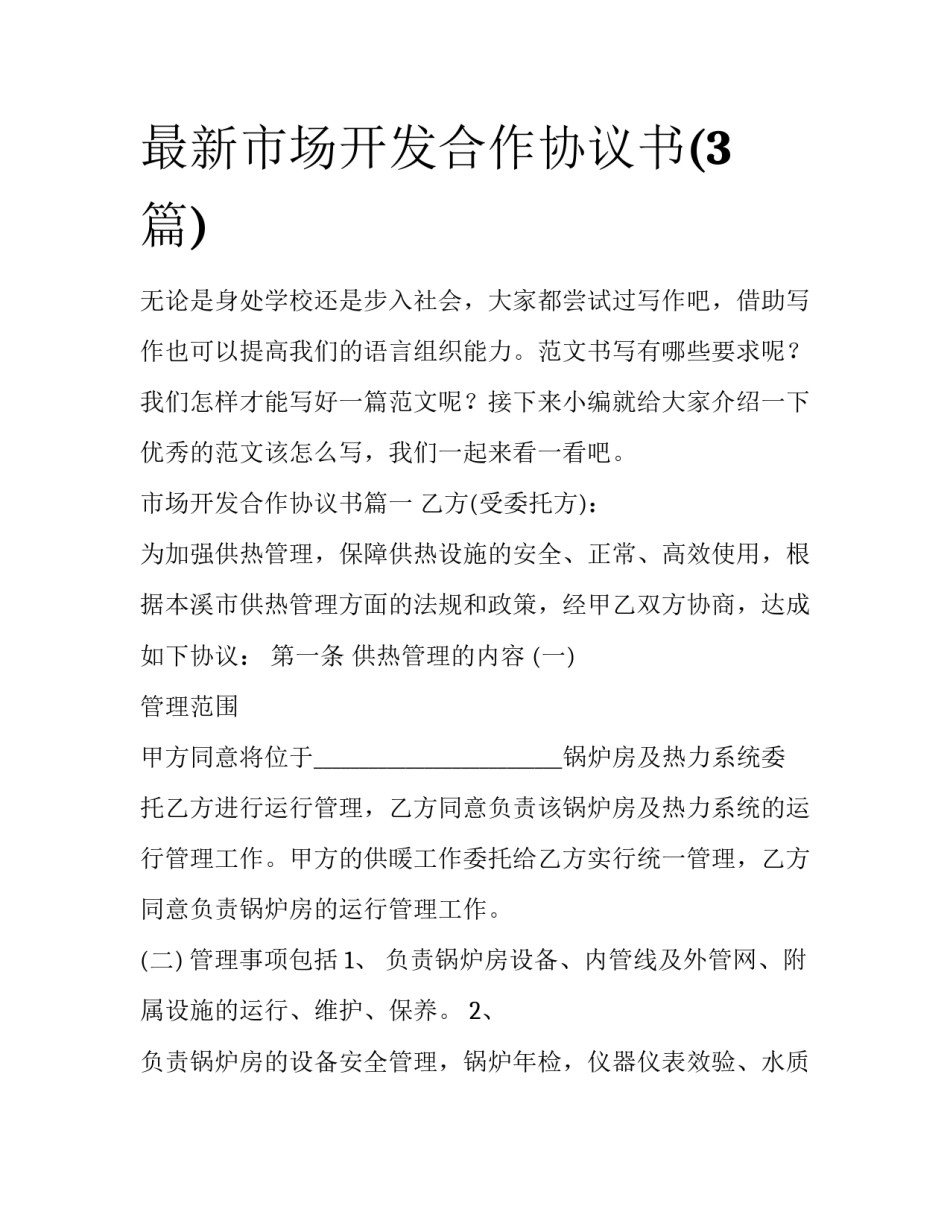 最新市场开发合作协议书(3篇)

无论是身处学校还是步入社会，大家都尝试过写作吧，借助写作也可以提高我们的语言组织能力。范文书写有哪些要求呢？我们怎样才能写好一篇范文呢？接下来小编就给大家介绍一下优秀的范文该怎么写，我们一起来看一看吧。

市场开发合作协议书篇一 乙方(受委托方)：

为加强供热管理，保障供热设施的安全、正常、高效使用，根据本溪市供热管理方面的法规和政策，经甲乙双方协商，达成如下协议： 第一条 供热管理的内容 (一)

管理范围

甲方同意将位于____________________锅炉房及热力系统委托乙方进行运行管理，乙方同意负责该锅炉房及热力系统的运行管理工作。甲方的供暖工作委托给乙方实行统一管理，乙方同意负责锅炉房的运行管理工作。

(二) 管理事项包括 1、 负责锅炉房设备、内管线及外管网、附属设施的运行、维护、保养。 2、

负责锅炉房的设备安全管理，锅炉年检，仪器仪表效验、水质